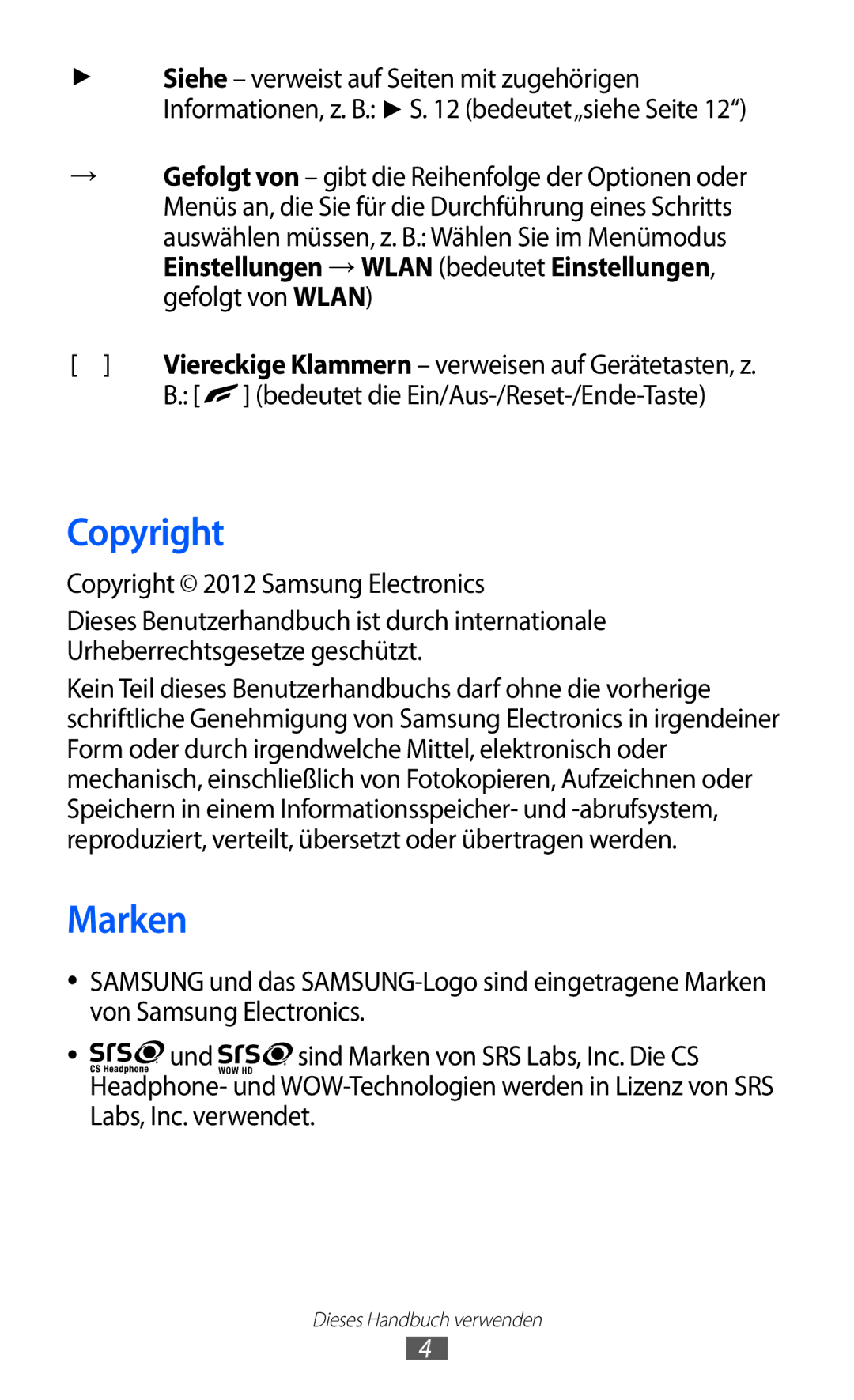 ► Siehe – verweist auf Seiten mit zugehörigen Informationen, z. B.: ► S. 12 (bedeutet „siehe Seite 12“)

→ Gefolgt von – gibt die Reihenfolge der Optionen oder Menüs an, die Sie für die Durchführung eines Schritts auswählen müssen, z. B.: Wählen Sie im Menümodus Einstellungen → WLAN (bedeutet Einstellungen, gefolgt von WLAN)

[ ] Viereckige Klammern – verweisen auf Gerätetasten, z. B.: [ ] (bedeutet die Ein/Aus-/Reset-/Ende-Taste)

Copyright

Copyright © 2012 Samsung Electronics

Dieses Benutzerhandbuch ist durch internationale Urheberrechtsgesetze geschützt.

Kein Teil dieses Benutzerhandbuchs darf ohne die vorherige schriftliche Genehmigung von Samsung Electronics in irgendeiner Form oder durch irgendwelche Mittel, elektronisch oder mechanisch, einschließlich von Fotokopieren, Aufzeichnen oder Speichern in einem Informationsspeicher- und -abrufsystem, reproduziert, verteilt, übersetzt oder übertragen werden.

Marken

• SAMSUNG und das SAMSUNG-Logo sind eingetragene Marken von Samsung Electronics.

• SRS CS Headphone und SRS WOW HD sind Marken von SRS Labs, Inc. Die CS Headphone- und WOW-Technologien werden in Lizenz von SRS Labs, Inc. verwendet.

Dieses Handbuch verwenden

4